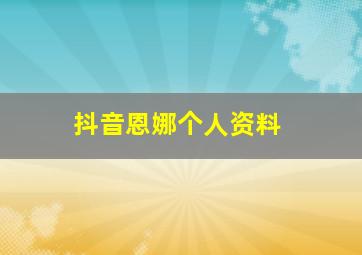 抖音恩娜个人资料